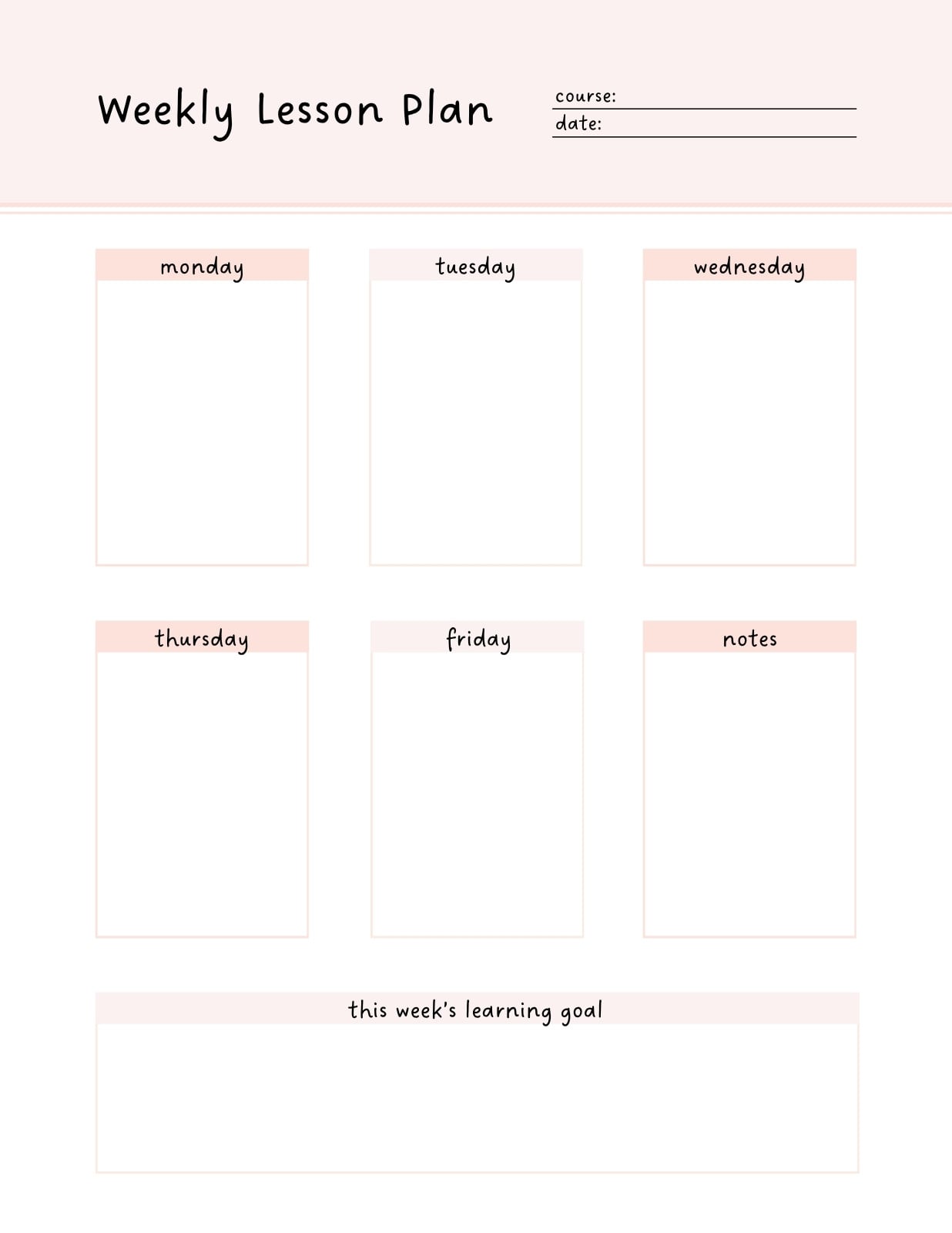 Weekly Lesson Plan

course: ____
date: ____

monday

tuesday

wednesday

thursday

friday

notes

this week's learning goal